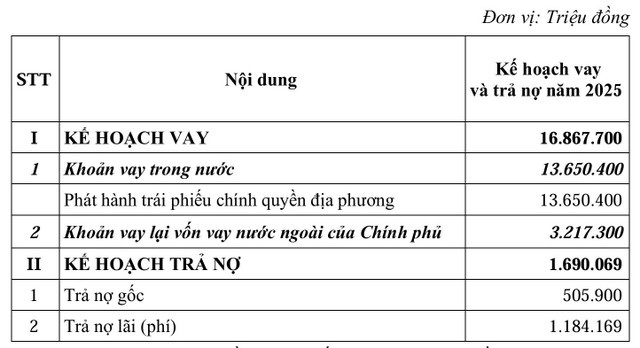 Đơn vị: Triệu đồng

| STT | Nội dung | Kế hoạch vay và trả nợ năm 2025 |
|---|---|---|
| I | KẾ HOẠCH VAY | 16.867.700 |
| 1 | Khoản vay trong nước | 13.650.400 |
| | Phát hành trái phiếu chính quyền địa phương | 13.650.400 |
| 2 | Khoản vay lại vốn vay nước ngoài của Chính phủ | 3.217.300 |
| II | KẾ HOẠCH TRẢ NỢ | 1.690.069 |
| 1 | Trả nợ gốc | 505.900 |
| 2 | Trả nợ lãi (phí) | 1.184.169 |